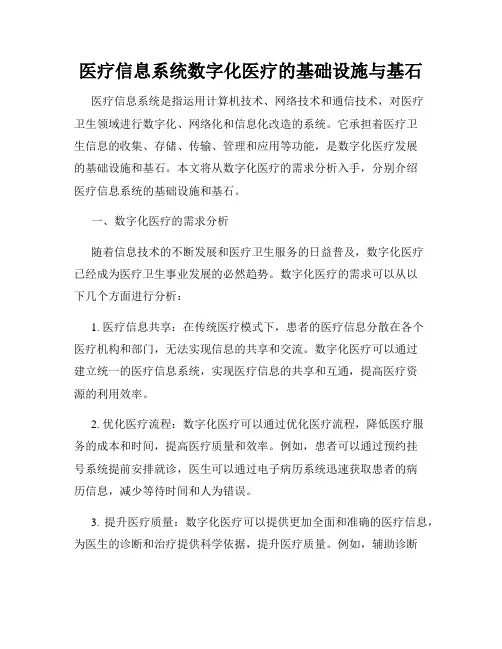 医疗信息系统数字化医疗的基础设施与基石

医疗信息系统是指运用计算机技术、网络技术和通信技术，对医疗卫生领域进行数字化、网络化和信息化改造的系统。它承担着医疗卫生信息的收集、存储、传输、管理和应用等功能，是数字化医疗发展的基础设施和基石。本文将从数字化医疗的需求分析入手，分别介绍医疗信息系统的基础设施和基石。

一、数字化医疗的需求分析

随着信息技术的不断发展和医疗卫生服务的日益普及，数字化医疗已经成为医疗卫生事业发展的必然趋势。数字化医疗的需求可以从以下几个方面进行分析：

1. 医疗信息共享：在传统医疗模式下，患者的医疗信息分散在各个医疗机构和部门，无法实现信息的共享和交流。数字化医疗可以通过建立统一的医疗信息系统，实现医疗信息的共享和互通，提高医疗资源的利用效率。

2. 优化医疗流程：数字化医疗可以通过优化医疗流程，降低医疗服务的成本和时间，提高医疗质量和效率。例如，患者可以通过预约挂号系统提前安排就诊，医生可以通过电子病历系统迅速获取患者的病历信息，减少等待时间和人为错误。

3. 提升医疗质量：数字化医疗可以提供更加全面和准确的医疗信息，为医生的诊断和治疗提供科学依据，提升医疗质量。例如，辅助诊断